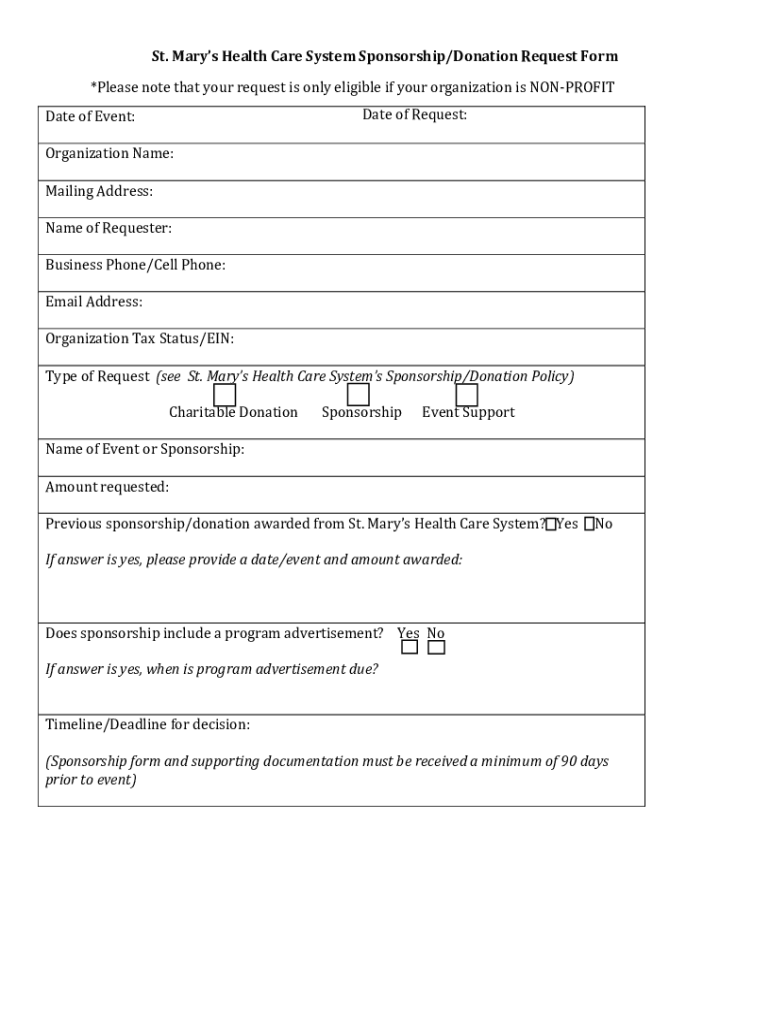 St. Mary's Health Care System Sponsorship/Donation Request Form

*Please note that your request is only eligible if your organization is NON-PROFIT

Date of Event: Date of Request:

Organization Name:

Mailing Address:

Name of Requester:

Business Phone/Cell Phone:

Email Address:

Organization Tax Status/EIN:

Type of Request (see St. Mary's Health Care System's Sponsorship/Donation Policy)

Charitable Donation Sponsorship Event Support

Name of Event or Sponsorship:

Amount requested:

Previous sponsorship/donation awarded from St. Mary's Health Care System? Yes No

If answer is yes, please provide a date/event and amount awarded:

Does sponsorship include a program advertisement? Yes No

If answer is yes, when is program advertisement due?

Timeline/Deadline for decision:

(Sponsorship form and supporting documentation must be received a minimum of 90 days prior to event)